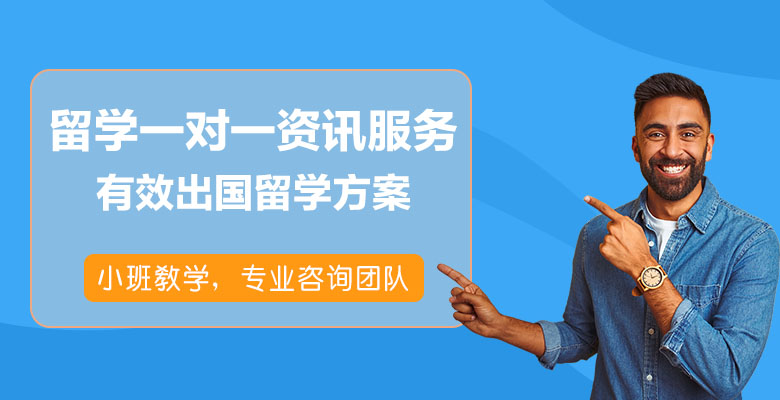 留学一对一资讯服务
有效出国留学方案

小班教学，专业咨询团队